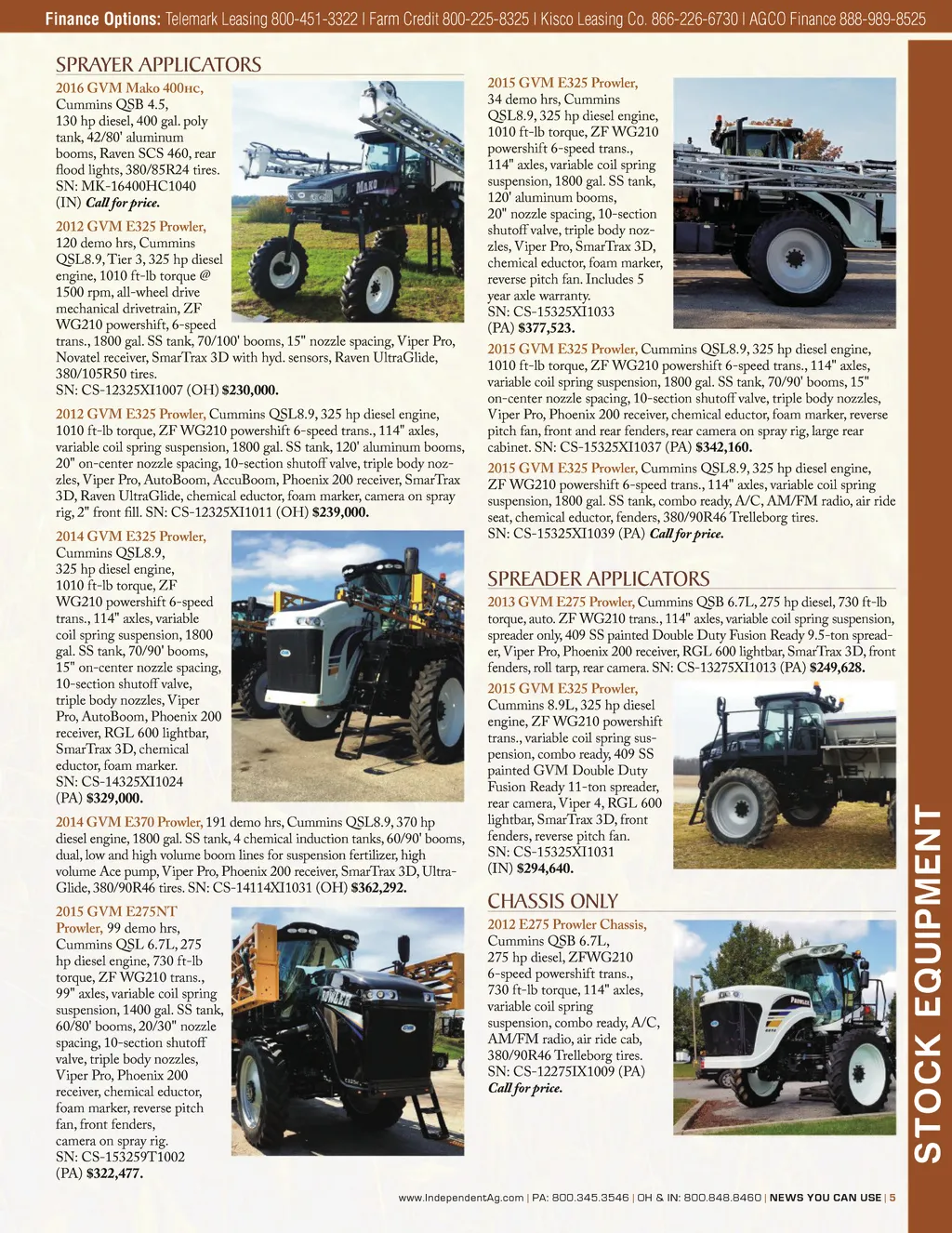 Finance Options: Telemark Leasing 800-451-3322 | Farm Credit 800-225-8325 | Kisco Leasing Co. 866-226-6730 | AGCO Finance 888-989-8525

SPRAYER APPLICATORS

2016 GVM Mako 400HC, Cummins QSB 4.5, 130 hp diesel, 400 gal. poly tank, 42/80' aluminum booms, Raven SCS 460, rear flood lights, 380/85R24 tires. SN: MK-16400HC1040 (IN) Call for price.

2012 GVM E325 Prowler, 120 demo hrs, Cummins QSL8.9, Tier 3, 325 hp diesel engine, 1010 ft-lb torque @ 1500 rpm, all-wheel drive mechanical drivetrain, ZF WG210 powershift, 6-speed trans., 1800 gal. SS tank, 70/100' booms, 15" nozzle spacing, Viper Pro, Novatel receiver, SmarTrax 3D with hyd. sensors, Raven UltraGlide, 380/105R50 tires. SN: CS-12325XI1007 (OH) $230,000.

2012 GVM E325 Prowler, Cummins QSL8.9, 325 hp diesel engine, 1010 ft-lb torque, ZF WG210 powershift 6-speed trans., 114" axles, variable coil spring suspension, 1800 gal. SS tank, 120' aluminum booms, 20" on-center nozzle spacing, 10-section shutoff valve, triple body nozzles, Viper Pro, AutoBoom, AccuBoom, Phoenix 200 receiver, SmarTrax 3D, Raven UltraGlide, chemical eductor, foam marker, camera on spray rig, 2" front fill. SN: CS-12325XI1011 (OH) $239,000.

2014 GVM E325 Prowler, Cummins QSL8.9, 325 hp diesel engine, 1010 ft-lb torque, ZF WG210 powershift 6-speed trans., 114" axles, variable coil spring suspension, 1800 gal. SS tank, 70/90' booms, 15" on-center nozzle spacing, 10-section shutoff valve, triple body nozzles, Viper Pro, AutoBoom, Phoenix 200 receiver, RGL 600 lightbar, SmarTrax 3D, chemical eductor, foam marker. SN: CS-14325XI1024 (PA) $329,000.

2014 GVM E370 Prowler, 191 demo hrs, Cummins QSL8.9, 370 hp diesel engine, 1800 gal. SS tank, 4 chemical induction tanks, 60/90' booms, dual, low and high volume boom lines for suspension fertilizer, high volume Ace pump, Viper Pro, Phoenix 200 receiver, SmarTrax 3D, UltraGlide, 380/90R46 tires. SN: CS-14114XI1031 (OH) $362,292.

2015 GVM E275NT Prowler, 99 demo hrs, Cummins QSL 6.7L, 275 hp diesel engine, 730 ft-lb torque, ZF WG210 trans., 99" axles, variable coil spring suspension, 1400 gal. SS tank, 60/80' booms, 20/30" nozzle spacing, 10-section shutoff valve, triple body nozzles, Viper Pro, Phoenix 200 receiver, chemical eductor, foam marker, reverse pitch fan, front fenders, camera on spray rig. SN: CS-153259T1002 (PA) $322,477.

2015 GVM E325 Prowler, 34 demo hrs, Cummins QSL8.9, 325 hp diesel engine, 1010 ft-lb torque, ZF WG210 powershift 6-speed trans., 114" axles, variable coil spring suspension, 1800 gal. SS tank, 120' aluminum booms, 20" nozzle spacing, 10-section shutoff valve, triple body nozzles, Viper Pro, SmarTrax 3D, chemical eductor, foam marker, reverse pitch fan. Includes 5 year axle warranty. SN: CS-15325XI1033 (PA) $377,523.

2015 GVM E325 Prowler, Cummins QSL8.9, 325 hp diesel engine, 1010 ft-lb torque, ZF WG210 powershift 6-speed trans., 114" axles, variable coil spring suspension, 1800 gal. SS tank, 70/90' booms, 15" on-center nozzle spacing, 10-section shutoff valve, triple body nozzles, Viper Pro, Phoenix 200 receiver, chemical eductor, foam marker, reverse pitch fan, front and rear fenders, rear camera on spray rig, large rear cabinet. SN: CS-15325XI1037 (PA) $342,160.

2015 GVM E325 Prowler, Cummins QSL8.9, 325 hp diesel engine, ZF WG210 powershift 6-speed trans., 114" axles, variable coil spring suspension, 1800 gal. SS tank, combo ready, A/C, AM/FM radio, air ride seat, chemical eductor, fenders, 380/90R46 Trelleborg tires. SN: CS-15325XI1039 (PA) Call for price.

SPREADER APPLICATORS

2013 GVM E275 Prowler, Cummins QSB 6.7L, 275 hp diesel, 730 ft-lb torque, auto. ZF WG210 trans., 114" axles, variable coil spring suspension, spreader only, 409 SS painted Double Duty Fusion Ready 9.5-ton spreader, Viper Pro, Phoenix 200 receiver, RGL 600 lightbar, SmarTrax 3D, front fenders, roll tarp, rear camera. SN: CS-13275XI1013 (PA) $249,628.

2015 GVM E325 Prowler, Cummins 8.9L, 325 hp diesel engine, ZF WG210 powershift trans., variable coil spring suspension, combo ready, 409 SS painted GVM Double Duty Fusion Ready 11-ton spreader, rear camera, Viper 4, RGL 600 lightbar, SmarTrax 3D, front fenders, reverse pitch fan. SN: CS-15325XI1031 (IN) $294,640.

CHASSIS ONLY

2012 E275 Prowler Chassis, Cummins QSB 6.7L, 275 hp diesel, ZFWG210 6-speed powershift trans., 730 ft-lb torque, 114" axles, variable coil spring suspension, combo ready, A/C, AM/FM radio, air ride cab, 380/90R46 Trelleborg tires. SN: CS-12275IX1009 (PA) Call for price.

STOCK EQUIPMENT

www.IndependentAg.com | PA: 800.345.3546 | OH & IN: 800.848.8460 | NEWS YOU CAN USE | 5